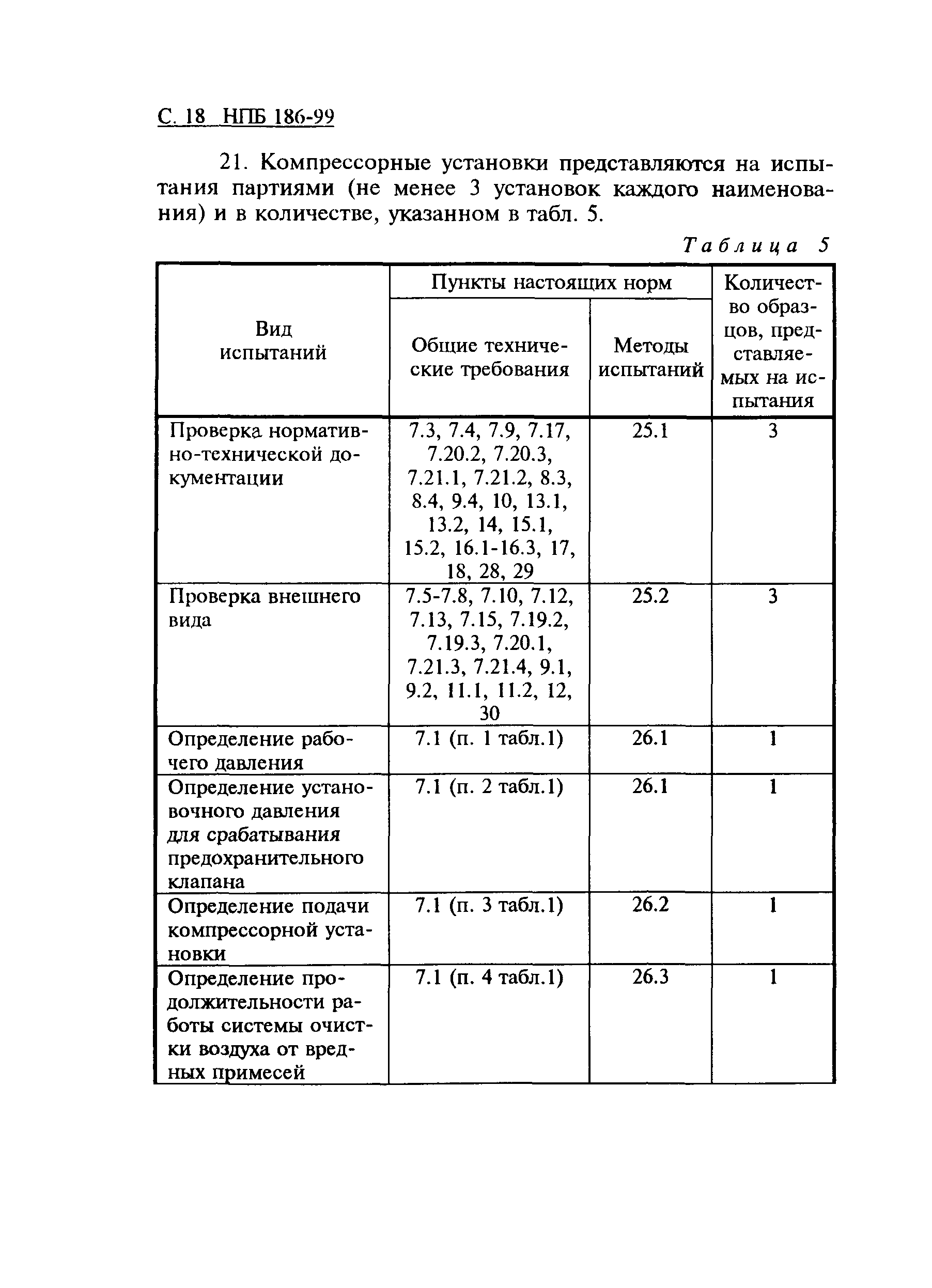 С. 18 НПБ 186-99

21. Компрессорные установки представляются на испытания партиями (не менее 3 установок каждого наименования) и в количестве, указанном в табл. 5.

Таблица 5

| Вид испытаний | Пункты настоящих норм: Общие технические требования | Пункты настоящих норм: Методы испытаний | Количество образцов, представляемых на испытания |
|---|---|---|---|
| Проверка нормативно-технической документации | 7.3, 7.4, 7.9, 7.17, 7.20.2, 7.20.3, 7.21.1, 7.21.2, 8.3, 8.4, 9.4, 10, 13.1, 13.2, 14, 15.1, 15.2, 16.1-16.3, 17, 18, 28, 29 | 25.1 | 3 |
| Проверка внешнего вида | 7.5-7.8, 7.10, 7.12, 7.13, 7.15, 7.19.2, 7.19.3, 7.20.1, 7.21.3, 7.21.4, 9.1, 9.2, 11.1, 11.2, 12, 30 | 25.2 | 3 |
| Определение рабочего давления | 7.1 (п. 1 табл.1) | 26.1 | 1 |
| Определение установочного давления для срабатывания предохранительного клапана | 7.1 (п. 2 табл.1) | 26.1 | 1 |
| Определение подачи компрессорной установки | 7.1 (п. 3 табл.1) | 26.2 | 1 |
| Определение продолжительности работы системы очистки воздуха от вредных примесей | 7.1 (п. 4 табл.1) | 26.3 | 1 |